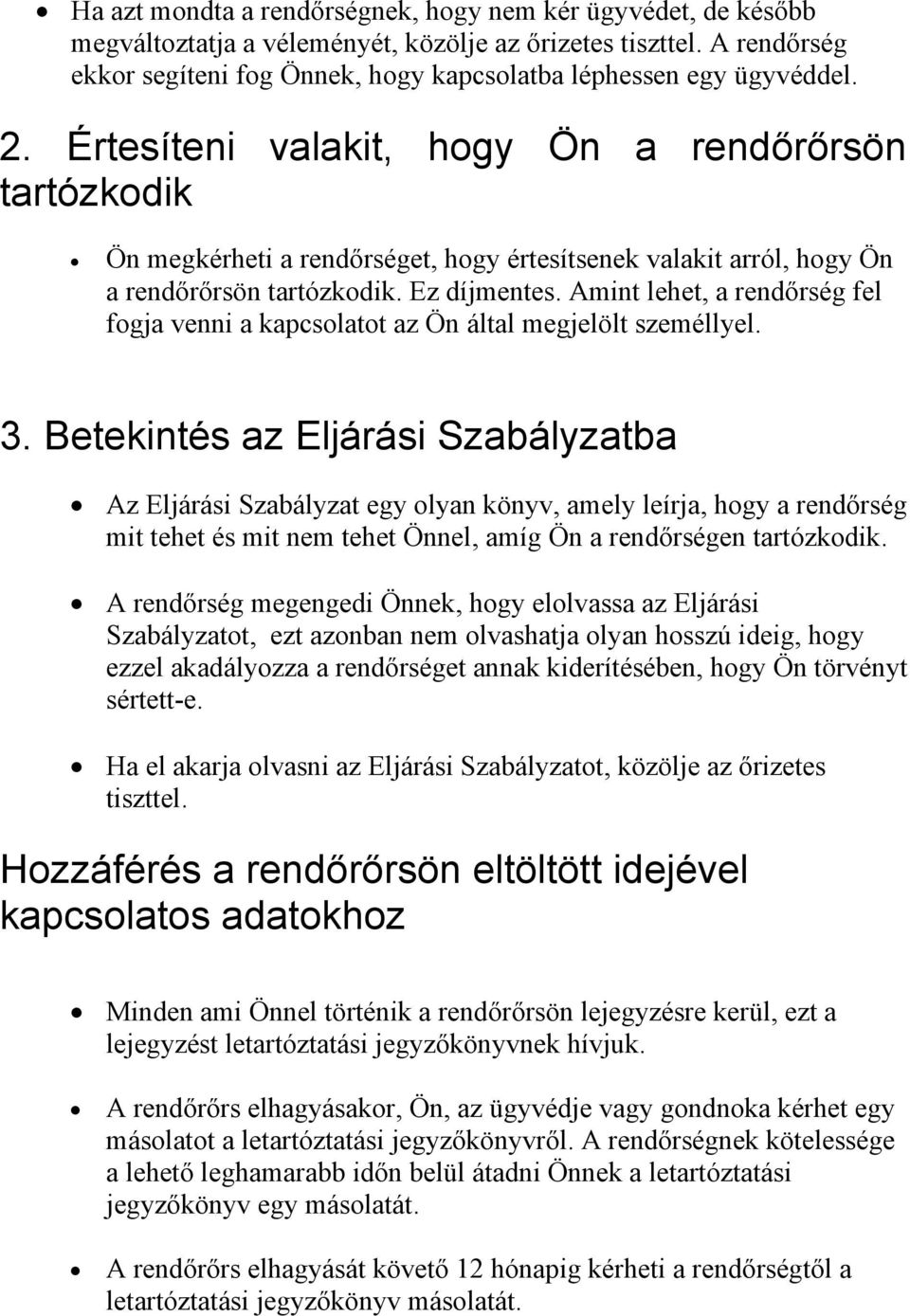 • Ha azt mondta a rendőrségnek, hogy nem kér ügyvédet, de később megváltoztatja a véleményét, közölje az őrizetes tiszttel. A rendőrség ekkor segíteni fog Önnek, hogy kapcsolatba léphessen egy ügyvéddel.

2. Értesíteni valakit, hogy Ön a rendőrőrsön tartózkodik

• Ön megkérheti a rendőrséget, hogy értesítsenek valakit arról, hogy Ön a rendőrőrsön tartózkodik. Ez díjmentes. Amint lehet, a rendőrség fel fogja venni a kapcsolatot az Ön által megjelölt személlyel.

3. Betekintés az Eljárási Szabályzatba

• Az Eljárási Szabályzat egy olyan könyv, amely leírja, hogy a rendőrség mit tehet és mit nem tehet Önnel, amíg Ön a rendőrségen tartózkodik.

• A rendőrség megengedi Önnek, hogy elolvassa az Eljárási Szabályzatot, ezt azonban nem olvashatja olyan hosszú ideig, hogy ezzel akadályozza a rendőrséget annak kiderítésében, hogy Ön törvényt sértett-e.

• Ha el akarja olvasni az Eljárási Szabályzatot, közölje az őrizetes tiszttel.

Hozzáférés a rendőrőrsön eltöltött idejével kapcsolatos adatokhoz

• Minden ami Önnel történik a rendőrőrsön lejegyzésre kerül, ezt a lejegyzést letartóztatási jegyzőkönyvnek hívjuk.

• A rendőrőrs elhagyásakor, Ön, az ügyvédje vagy gondnoka kérhet egy másolatot a letartóztatási jegyzőkönyvről. A rendőrségnek kötelessége a lehető leghamarabb időn belül átadni Önnek a letartóztatási jegyzőkönyv egy másolatát.

• A rendőrőrs elhagyását követő 12 hónapig kérheti a rendőrségtől a letartóztatási jegyzőkönyv másolatát.